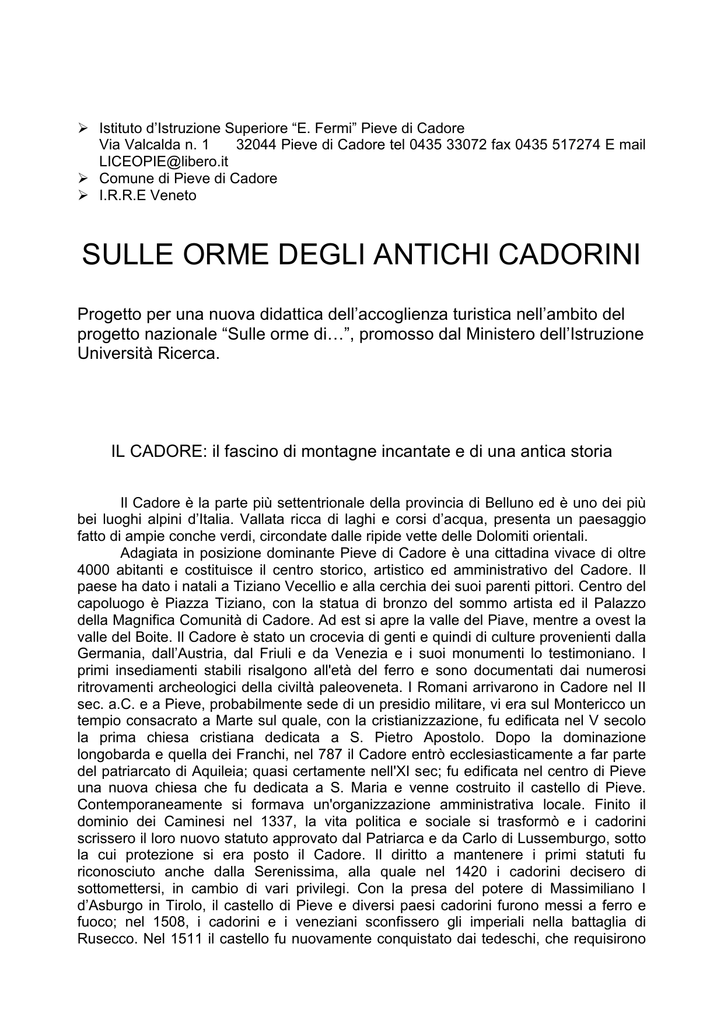 ➢ Istituto d'Istruzione Superiore "E. Fermi" Pieve di Cadore
Via Valcalda n. 1 32044 Pieve di Cadore tel 0435 33072 fax 0435 517274 E mail LICEOPIE@libero.it
➢ Comune di Pieve di Cadore
➢ I.R.R.E Veneto

SULLE ORME DEGLI ANTICHI CADORINI

Progetto per una nuova didattica dell'accoglienza turistica nell'ambito del progetto nazionale "Sulle orme di…", promosso dal Ministero dell'Istruzione Università Ricerca.

IL CADORE: il fascino di montagne incantate e di una antica storia

Il Cadore è la parte più settentrionale della provincia di Belluno ed è uno dei più bei luoghi alpini d'Italia. Vallata ricca di laghi e corsi d'acqua, presenta un paesaggio fatto di ampie conche verdi, circondate dalle ripide vette delle Dolomiti orientali.

Adagiata in posizione dominante Pieve di Cadore è una cittadina vivace di oltre 4000 abitanti e costituisce il centro storico, artistico ed amministrativo del Cadore. Il paese ha dato i natali a Tiziano Vecellio e alla cerchia dei suoi parenti pittori. Centro del capoluogo è Piazza Tiziano, con la statua di bronzo del sommo artista ed il Palazzo della Magnifica Comunità di Cadore. Ad est si apre la valle del Piave, mentre a ovest la valle del Boite. Il Cadore è stato un crocevia di genti e quindi di culture provenienti dalla Germania, dall'Austria, dal Friuli e da Venezia e i suoi monumenti lo testimoniano. I primi insediamenti stabili risalgono all'età del ferro e sono documentati dai numerosi ritrovamenti archeologici della civiltà paleoveneta. I Romani arrivarono in Cadore nel II sec. a.C. e a Pieve, probabilmente sede di un presidio militare, vi era sul Montericco un tempio consacrato a Marte sul quale, con la cristianizzazione, fu edificata nel V secolo la prima chiesa cristiana dedicata a S. Pietro Apostolo. Dopo la dominazione longobarda e quella dei Franchi, nel 787 il Cadore entrò ecclesiasticamente a far parte del patriarcato di Aquileia; quasi certamente nell'XI sec; fu edificata nel centro di Pieve una nuova chiesa che fu dedicata a S. Maria e venne costruito il castello di Pieve. Contemporaneamente si formava un'organizzazione amministrativa locale. Finito il dominio dei Caminesi nel 1337, la vita politica e sociale si trasformò e i cadorini scrissero il loro nuovo statuto approvato dal Patriarca e da Carlo di Lussemburgo, sotto la cui protezione si era posto il Cadore. Il diritto a mantenere i primi statuti fu riconosciuto anche dalla Serenissima, alla quale nel 1420 i cadorini decisero di sottomettersi, in cambio di vari privilegi. Con la presa del potere di Massimiliano I d'Asburgo in Tirolo, il castello di Pieve e diversi paesi cadorini furono messi a ferro e fuoco; nel 1508, i cadorini e i veneziani sconfissero gli imperiali nella battaglia di Rusecco. Nel 1511 il castello fu nuovamente conquistato dai tedeschi, che requisirono